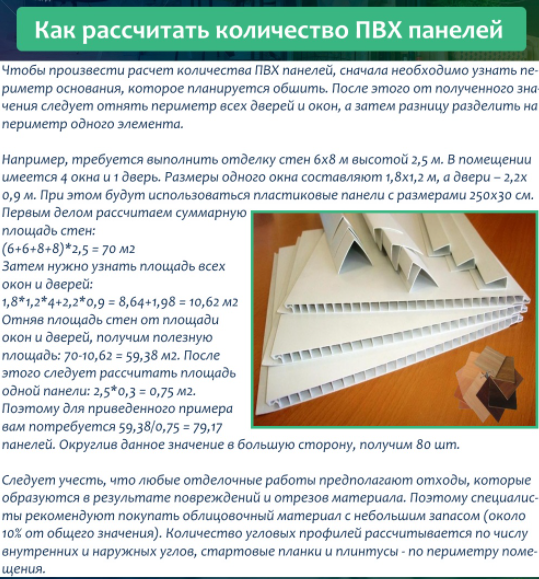 Как рассчитать количество ПВХ панелей

Чтобы произвести расчет количества ПВХ панелей, сначала необходимо узнать периметр основания, которое планируется обшить. После этого от полученного значения следует отнять периметр всех дверей и окон, а затем разницу разделить на периметр одного элемента.

Например, требуется выполнить отделку стен 6х8 м высотой 2,5 м. В помещении имеется 4 окна и 1 дверь. Размеры одного окна составляют 1,8х1,2 м, а двери – 2,2х 0,9 м. При этом будут использоваться пластиковые панели с размерами 250х30 см. Первым делом рассчитаем суммарную площадь стен:
(6+6+8+8)*2,5 = 70 м2
Затем нужно узнать площадь всех окон и дверей:
1,8*1,2*4+2,2*0,9 = 8,64+1,98 = 10,62 м2
Отняв площадь стен от площади окон и дверей, получим полезную площадь: 70-10,62 = 59,38 м2. После этого следует рассчитать площадь одной панели: 2,5*0,3 = 0,75 м2. Поэтому для приведенного примера вам потребуется 59,38/0,75 = 79,17 панелей. Округлив данное значение в большую сторону, получим 80 шт.

Следует учесть, что любые отделочные работы предполагают отходы, которые образуются в результате повреждений и отрезов материала. Поэтому специалисты рекомендуют покупать облицовочный материал с небольшим запасом (около 10% от общего значения). Количество угловых профилей рассчитывается по числу внутренних и наружных углов, стартовые планки и плинтусы - по периметру помещения.